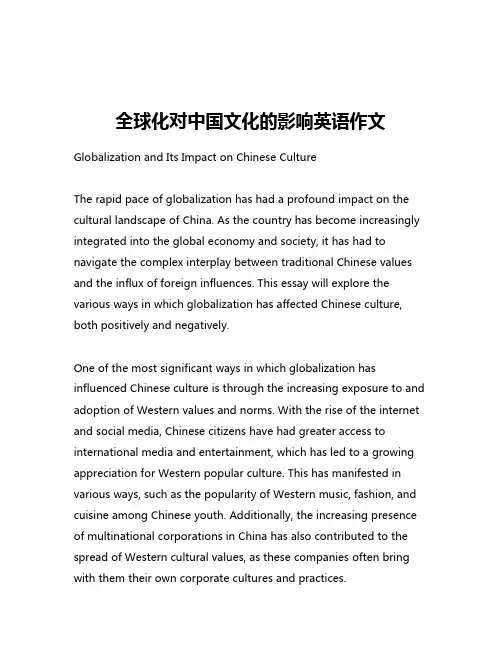 全球化对中国文化的影响英语作文

Globalization and Its Impact on Chinese Culture

The rapid pace of globalization has had a profound impact on the cultural landscape of China. As the country has become increasingly integrated into the global economy and society, it has had to navigate the complex interplay between traditional Chinese values and the influx of foreign influences. This essay will explore the various ways in which globalization has affected Chinese culture, both positively and negatively.

One of the most significant ways in which globalization has influenced Chinese culture is through the increasing exposure to and adoption of Western values and norms. With the rise of the internet and social media, Chinese citizens have had greater access to international media and entertainment, which has led to a growing appreciation for Western popular culture. This has manifested in various ways, such as the popularity of Western music, fashion, and cuisine among Chinese youth. Additionally, the increasing presence of multinational corporations in China has also contributed to the spread of Western cultural values, as these companies often bring with them their own corporate cultures and practices.